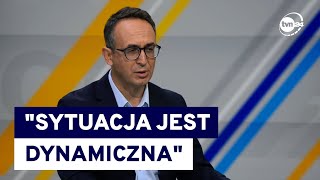 tvn24

"SYTUACJA JEST DYNAMICZNA"